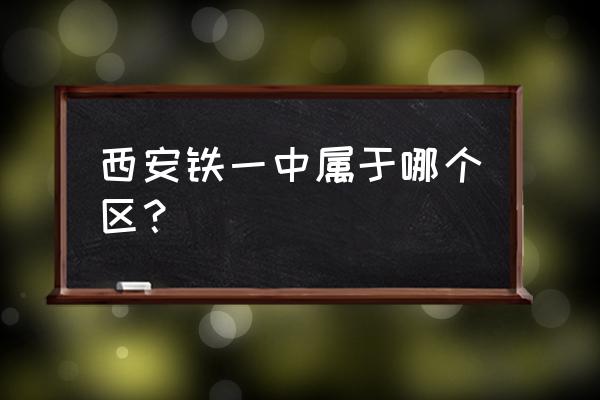 西安铁一中属于哪个区？